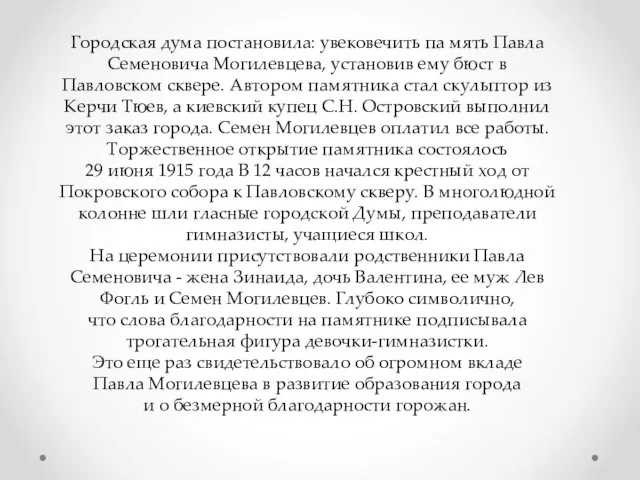 Городская дума постановила: увековечить па мять Павла Семеновича Могилевцева, установив ему бюст в Павловском сквере. Автором памятника стал скульптор из Керчи Тюев, а киевский купец С.Н. Островский выполнил этот заказ города. Семен Могилевцев оплатил все работы. Торжественное открытие памятника состоялось 29 июня 1915 года В 12 часов начался крестный ход от Покровского собора к Павловскому скверу. В многолюдной колонне шли гласные городской Думы, преподаватели гимназисты, учащиеся школ.
На церемонии присутствовали родственники Павла Семеновича - жена Зинаида, дочь Валентина, ее муж Лев Фогль и Семен Могилевцев. Глубоко символично, что слова благодарности на памятнике подписывала трогательная фигура девочки-гимназистки.
Это еще раз свидетельствовало об огромном вкладе Павла Могилевцева в развитие образования города и о безмерной благодарности горожан.